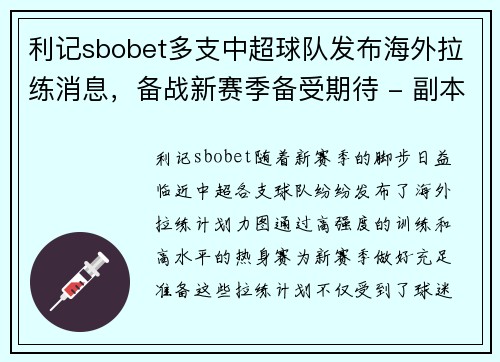 利记sbobet多支中超球队发布海外拉练消息，备战新赛季备受期待 - 副本

利记sbobet随着新赛季的脚步日益临近中超各支球队纷纷发布了海外拉练计划力图通过高强度的训练和高水平的热身赛为新赛季做好充足准备这些拉练计划不仅受到了球迷